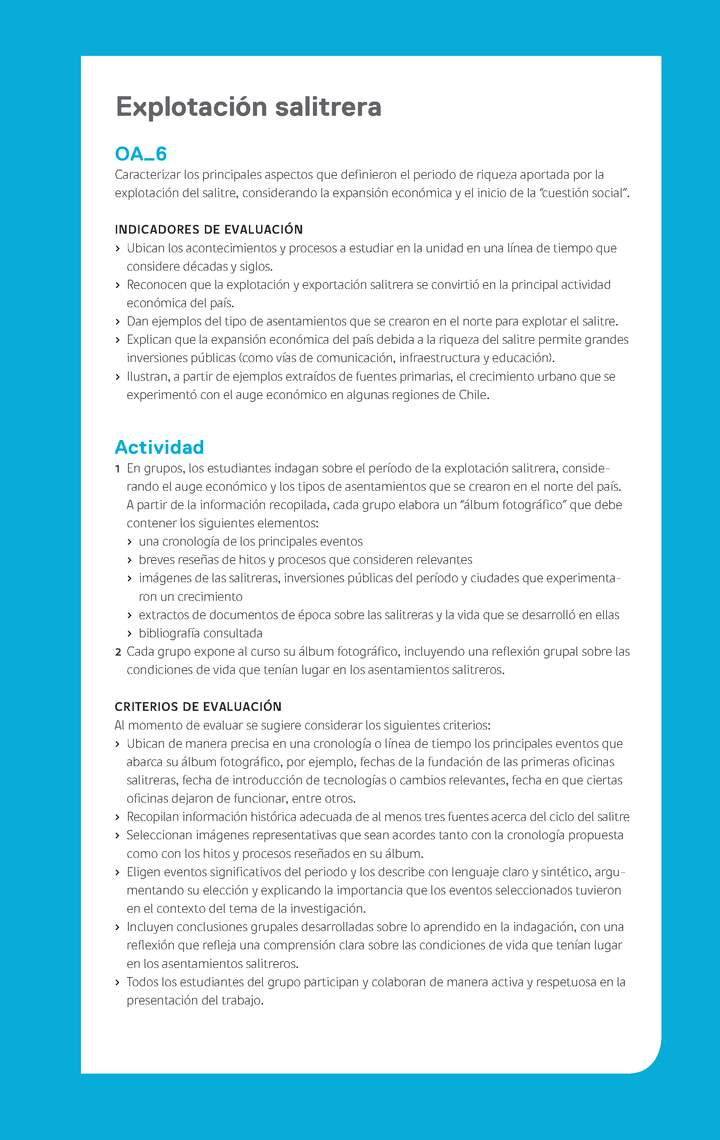 Explotación salitrera

OA_6
Caracterizar los principales aspectos que definieron el periodo de riqueza aportada por la explotación del salitre, considerando la expansión económica y el inicio de la "cuestión social".

INDICADORES DE EVALUACIÓN
› Ubican los acontecimientos y procesos a estudiar en la unidad en una línea de tiempo que considere décadas y siglos.
› Reconocen que la explotación y exportación salitrera se convirtió en la principal actividad económica del país.
› Dan ejemplos del tipo de asentamientos que se crearon en el norte para explotar el salitre.
› Explican que la expansión económica del país debida a la riqueza del salitre permite grandes inversiones públicas (como vías de comunicación, infraestructura y educación).
› Ilustran, a partir de ejemplos extraídos de fuentes primarias, el crecimiento urbano que se experimentó con el auge económico en algunas regiones de Chile.

Actividad
1 En grupos, los estudiantes indagan sobre el período de la explotación salitrera, considerando el auge económico y los tipos de asentamientos que se crearon en el norte del país. A partir de la información recopilada, cada grupo elabora un "álbum fotográfico" que debe contener los siguientes elementos:
› una cronología de los principales eventos
› breves reseñas de hitos y procesos que consideren relevantes
› imágenes de las salitreras, inversiones públicas del período y ciudades que experimentaron un crecimiento
› extractos de documentos de época sobre las salitreras y la vida que se desarrolló en ellas
› bibliografía consultada
2 Cada grupo expone al curso su álbum fotográfico, incluyendo una reflexión grupal sobre las condiciones de vida que tenían lugar en los asentamientos salitreros.

CRITERIOS DE EVALUACIÓN
Al momento de evaluar se sugiere considerar los siguientes criterios:
› Ubican de manera precisa en una cronología o línea de tiempo los principales eventos que abarca su álbum fotográfico, por ejemplo, fechas de la fundación de las primeras oficinas salitreras, fecha de introducción de tecnologías o cambios relevantes, fecha en que ciertas oficinas dejaron de funcionar, entre otros.
› Recopilan información histórica adecuada de al menos tres fuentes acerca del ciclo del salitre
› Seleccionan imágenes representativas que sean acordes tanto con la cronología propuesta como con los hitos y procesos reseñados en su álbum.
› Eligen eventos significativos del periodo y los describe con lenguaje claro y sintético, argumentando su elección y explicando la importancia que los eventos seleccionados tuvieron en el contexto del tema de la investigación.
› Incluyen conclusiones grupales desarrolladas sobre lo aprendido en la indagación, con una reflexión que refleja una comprensión clara sobre las condiciones de vida que tenían lugar en los asentamientos salitreros.
› Todos los estudiantes del grupo participan y colaboran de manera activa y respetuosa en la presentación del trabajo.